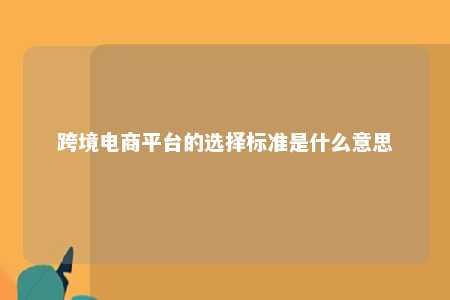 跨境电商平台的选择标准是什么意思